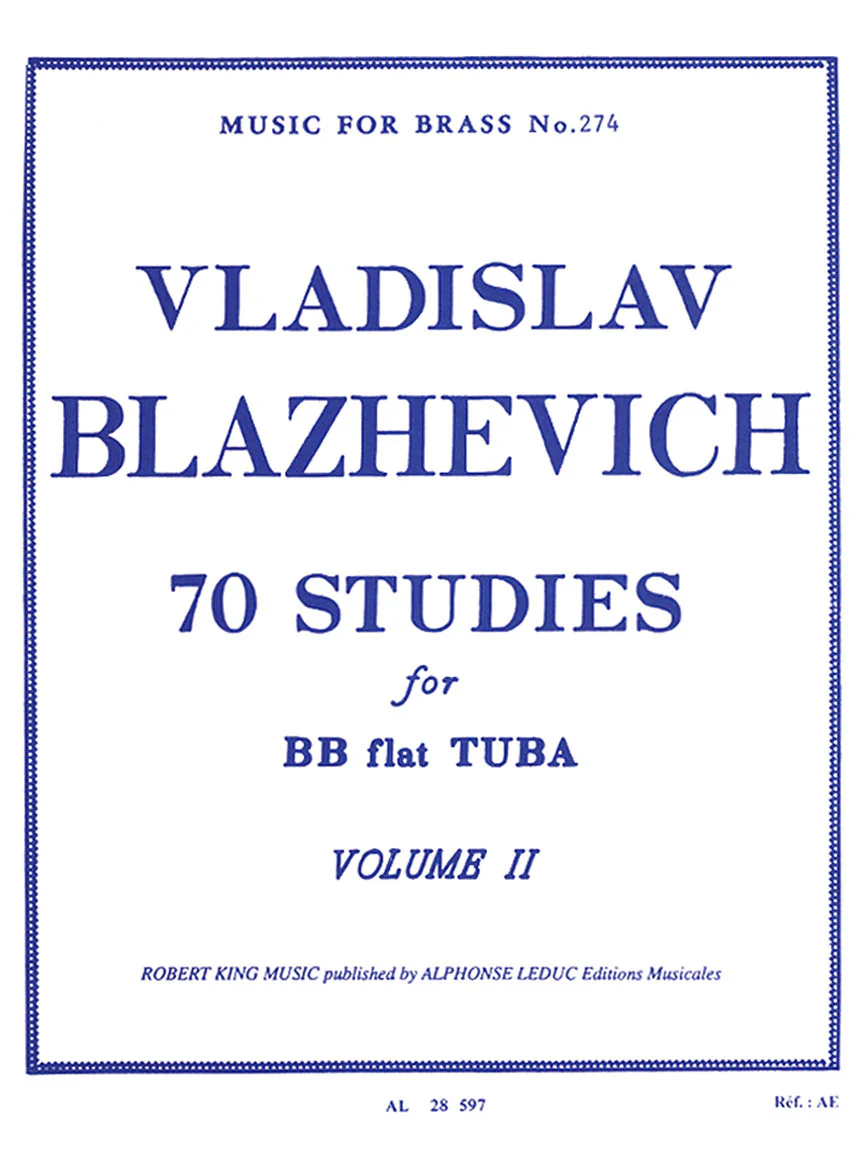 MUSIC FOR BRASS No.274

VLADISLAV
BLAZHEVICH

70 STUDIES
for
BB flat TUBA

VOLUME II

ROBERT KING MUSIC published by ALPHONSE LEDUC Editions Musicales

AL 28 597

Réf. : AE